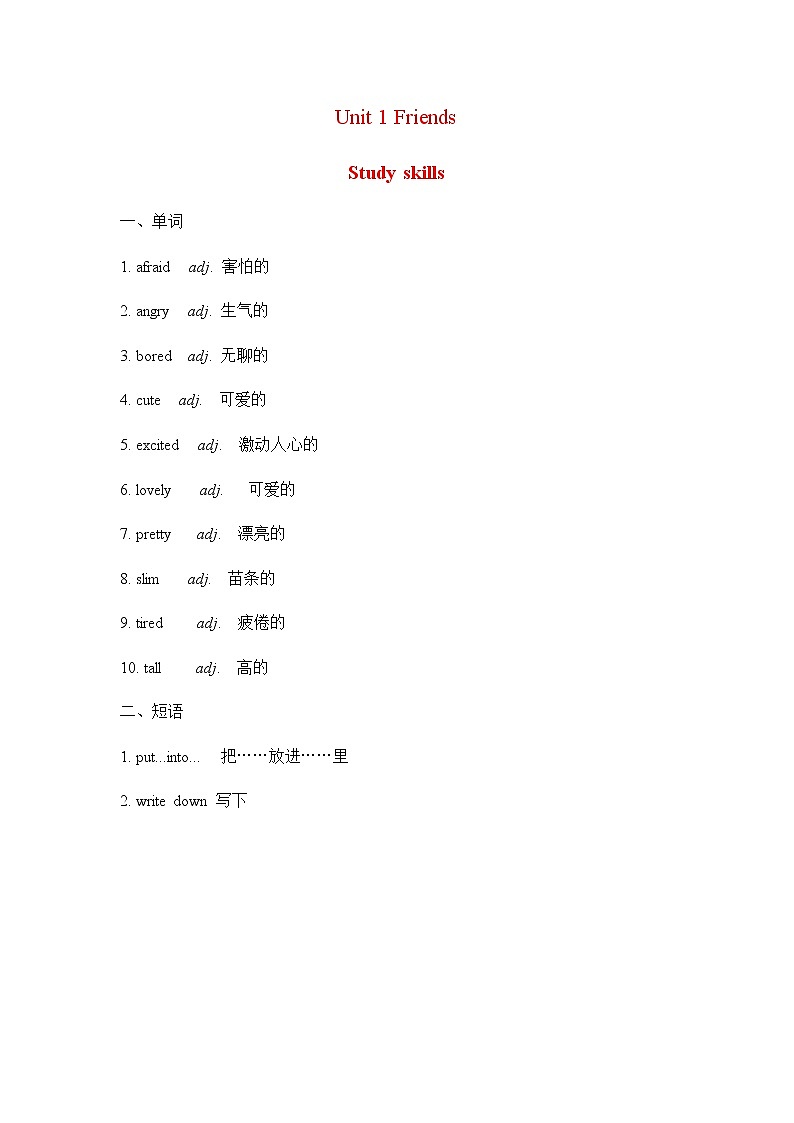 Unit 1 Friends

Study skills

一、单词

1. afraid adj. 害怕的

2. angry adj. 生气的

3. bored adj. 无聊的

4. cute adj. 可爱的

5. excited adj. 激动人心的

6. lovely adj. 可爱的

7. pretty adj. 漂亮的

8. slim adj. 苗条的

9. tired adj. 疲倦的

10. tall adj. 高的

二、短语

1. put...into... 把……放进……里

2. write down 写下